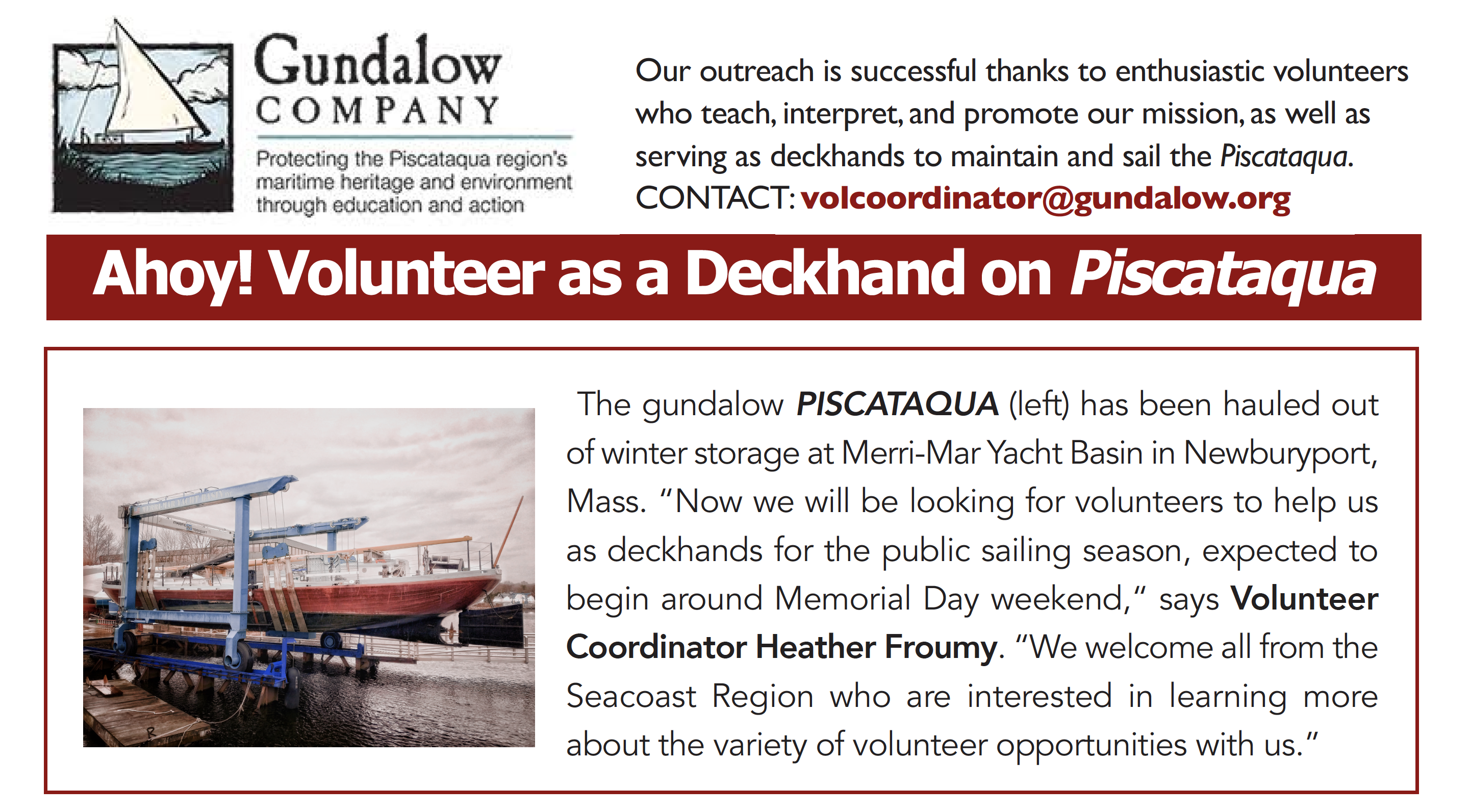 Gundalow COMPANY

Protecting the Piscataqua region's maritime heritage and environment through education and action

Our outreach is successful thanks to enthusiastic volunteers who teach, interpret, and promote our mission, as well as serving as deckhands to maintain and sail the Piscataqua. CONTACT: volcoordinator@gundalow.org

Ahoy! Volunteer as a Deckhand on Piscataqua

The gundalow PISCATAQUA (left) has been hauled out of winter storage at Merri-Mar Yacht Basin in Newburyport, Mass. "Now we will be looking for volunteers to help us as deckhands for the public sailing season, expected to begin around Memorial Day weekend," says Volunteer Coordinator Heather Froumy. "We welcome all from the Seacoast Region who are interested in learning more about the variety of volunteer opportunities with us."